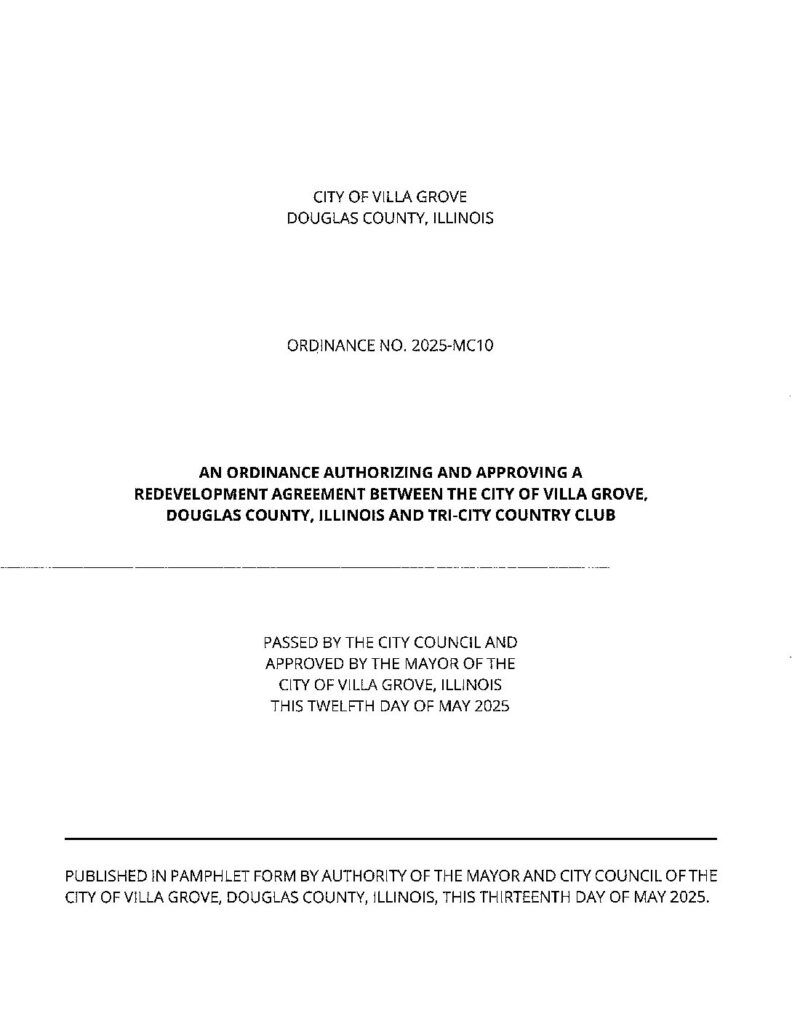 CITY OF VILLA GROVE
DOUGLAS COUNTY, ILLINOIS

ORDINANCE NO. 2025-MC10

AN ORDINANCE AUTHORIZING AND APPROVING A REDEVELOPMENT AGREEMENT BETWEEN THE CITY OF VILLA GROVE, DOUGLAS COUNTY, ILLINOIS AND TRI-CITY COUNTRY CLUB

PASSED BY THE CITY COUNCIL AND APPROVED BY THE MAYOR OF THE CITY OF VILLA GROVE, ILLINOIS THIS TWELFTH DAY OF MAY 2025

PUBLISHED IN PAMPHLET FORM BY AUTHORITY OF THE MAYOR AND CITY COUNCIL OF THE CITY OF VILLA GROVE, DOUGLAS COUNTY, ILLINOIS, THIS THIRTEENTH DAY OF MAY 2025.